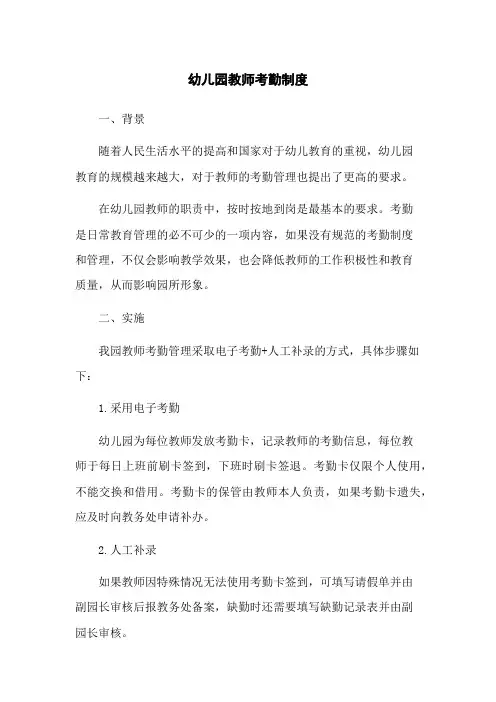 幼儿园教师考勤制度

一、背景

随着人民生活水平的提高和国家对于幼儿教育的重视，幼儿园教育的规模越来越大，对于教师的考勤管理也提出了更高的要求。

在幼儿园教师的职责中，按时按地到岗是最基本的要求。考勤是日常教育管理的必不可少的一项内容，如果没有规范的考勤制度和管理，不仅会影响教学效果，也会降低教师的工作积极性和教育质量，从而影响园所形象。

二、实施

我园教师考勤管理采取电子考勤+人工补录的方式，具体步骤如下：

1.采用电子考勤

幼儿园为每位教师发放考勤卡，记录教师的考勤信息，每位教师于每日上班前刷卡签到，下班时刷卡签退。考勤卡仅限个人使用，不能交换和借用。考勤卡的保管由教师本人负责，如果考勤卡遗失，应及时向教务处申请补办。

2.人工补录

如果教师因特殊情况无法使用考勤卡签到，可填写请假单并由副园长审核后报教务处备案，缺勤时还需要填写缺勤记录表并由副园长审核。